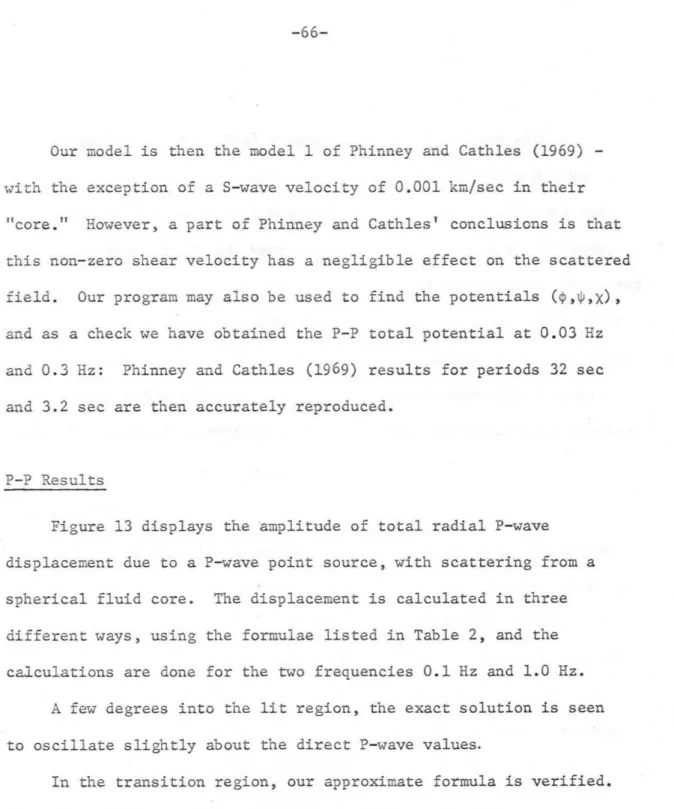 -66-

Our model is then the model 1 of Phinney and Cathles (1969) - with the exception of a S-wave velocity of 0.001 km/sec in their "core." However, a part of Phinney and Cathles' conclusions is that this non-zero shear velocity has a negligible effect on the scattered field. Our program may also be used to find the potentials $(\phi,\psi,\chi)$, and as a check we have obtained the P-P total potential at 0.03 Hz and 0.3 Hz: Phinney and Cathles (1969) results for periods 32 sec and 3.2 sec are then accurately reproduced.

P-P Results

Figure 13 displays the amplitude of total radial P-wave displacement due to a P-wave point source, with scattering from a spherical fluid core. The displacement is calculated in three different ways, using the formulae listed in Table 2, and the calculations are done for the two frequencies 0.1 Hz and 1.0 Hz.

A few degrees into the lit region, the exact solution is seen to oscillate slightly about the direct P-wave values.

In the transition region, our approximate formula is verified.